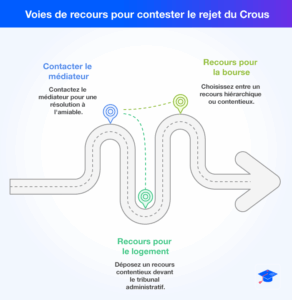 Voies de recours pour contester le rejet du Crous

Contacter le médiateur

Contactez le médiateur pour une résolution à l'amiable.

Recours pour la bourse

Choisissez entre un recours hiérarchique ou contentieux.

Recours pour le logement

Déposez un recours contentieux devant le tribunal administratif.